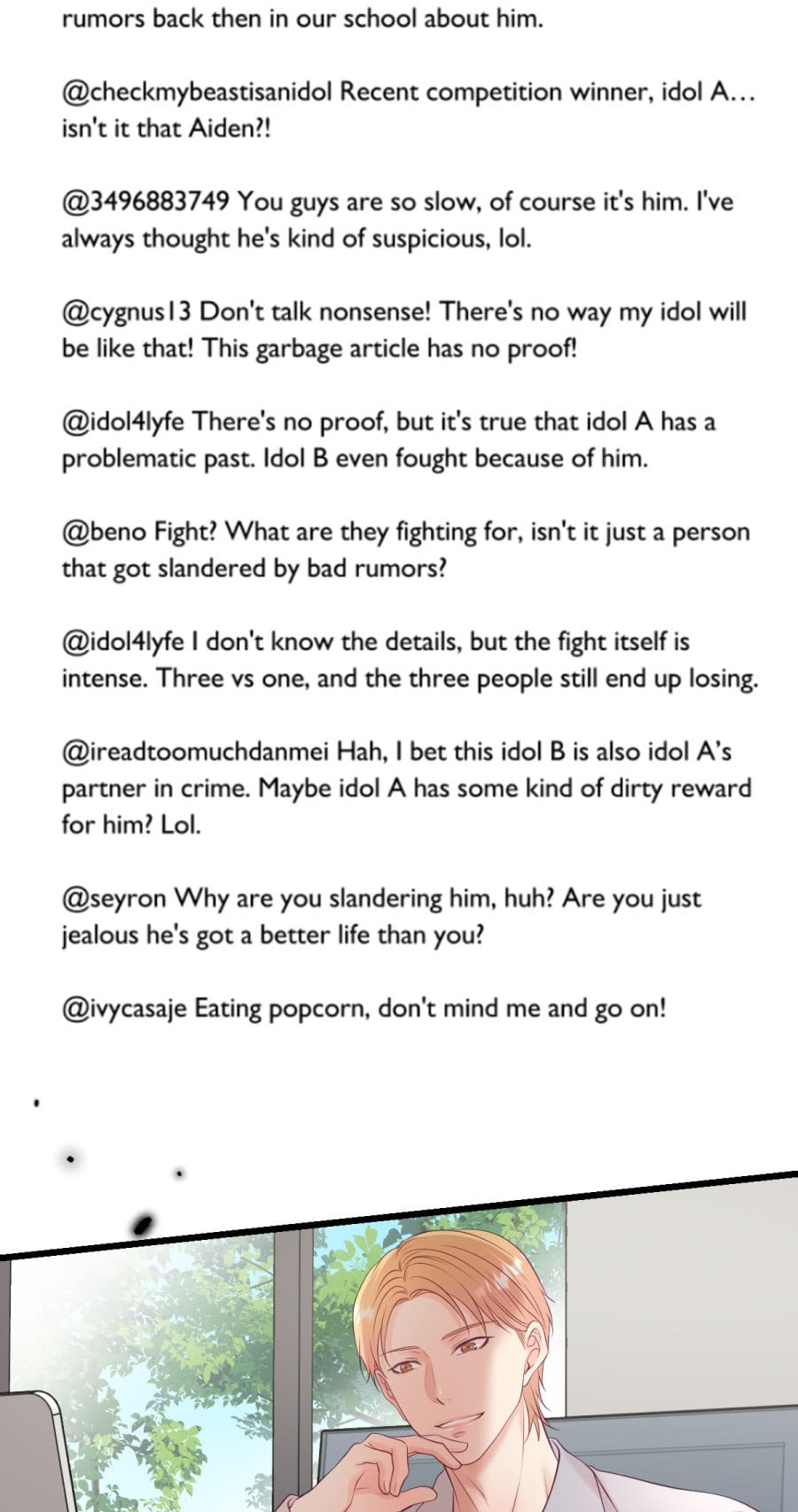 rumors back then in our school about him.

@checkmybeastisanidol Recent competition winner, idol A... isn't it that Aiden?!

@3496883749 You guys are so slow, of course it's him. I've always thought he's kind of suspicious, lol.

@cygnus13 Don't talk nonsense! There's no way my idol will be like that! This garbage article has no proof!

@idol4lyfe There's no proof, but it's true that idol A has a problematic past. Idol B even fought because of him.

@beno Fight? What are they fighting for, isn't it just a person that got slandered by bad rumors?

@idol4lyfe I don't know the details, but the fight itself is intense. Three vs one, and the three people still end up losing.

@ireadtoomuchdanmei Hah, I bet this idol B is also idol A's partner in crime. Maybe idol A has some kind of dirty reward for him? Lol.

@seyron Why are you slandering him, huh? Are you just jealous he's got a better life than you?

@ivycasaje Eating popcorn, don't mind me and go on!